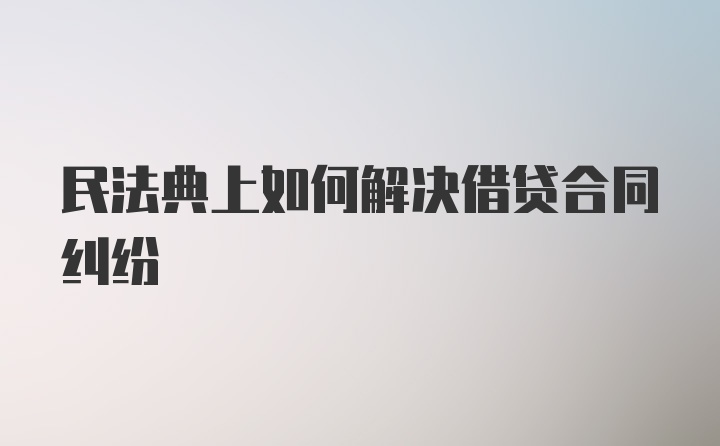 民法典上如何解决借贷合同纠纷